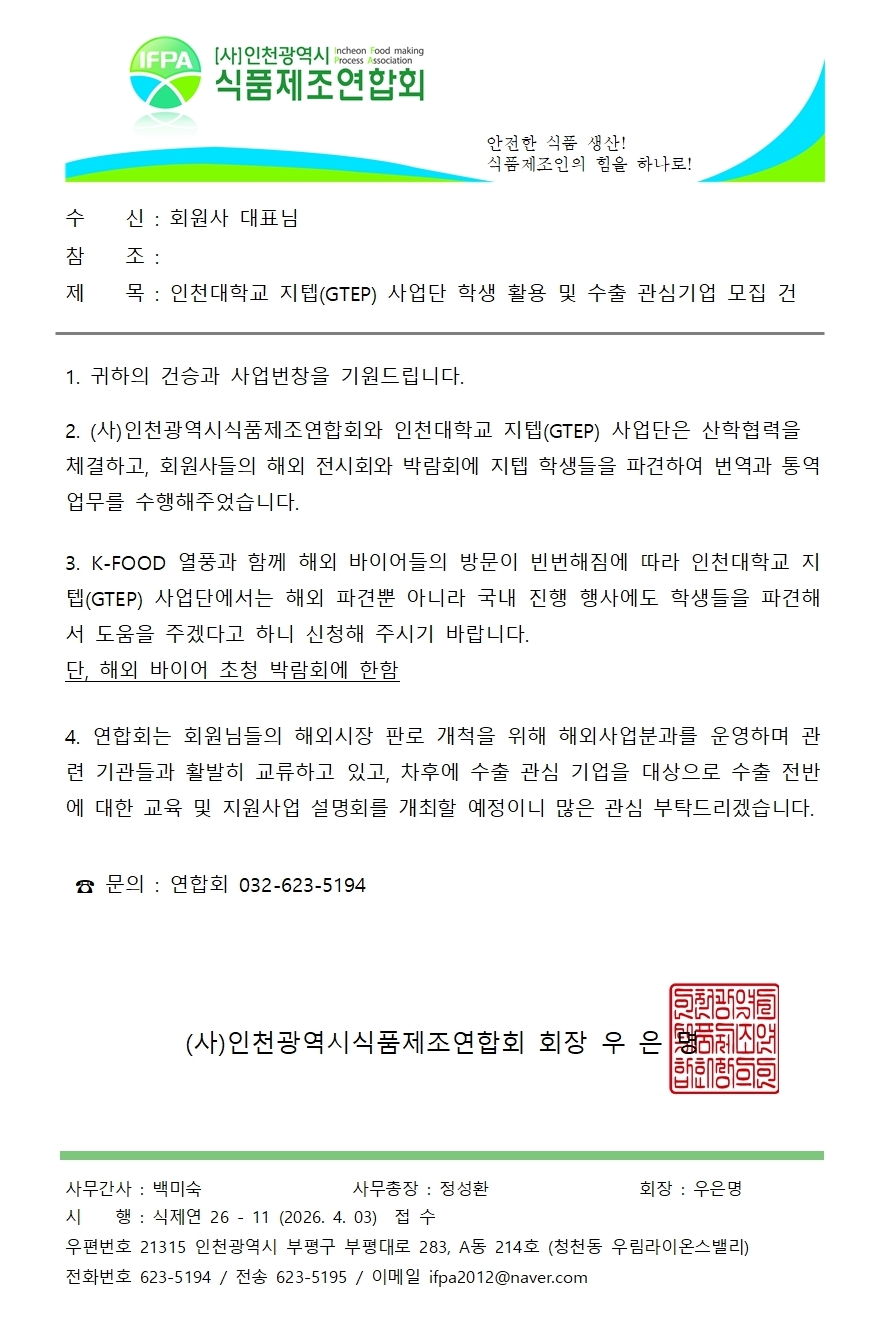 IFPA
[사]인천광역시 Incheon Food making Process Association
식품제조연합회

안전한 식품 생산!
식품제조인의 힘을 하나로!

수 신 : 회원사 대표님
참 조 :
제 목 : 인천대학교 지텝(GTEP) 사업단 학생 활용 및 수출 관심기업 모집 건

1. 귀하의 건승과 사업번창을 기원드립니다.

2. (사)인천광역시식품제조연합회와 인천대학교 지텝(GTEP) 사업단은 산학협력을 체결하고, 회원사들의 해외 전시회와 박람회에 지텝 학생들을 파견하여 번역과 통역 업무를 수행해주었습니다.

3. K-FOOD 열풍과 함께 해외 바이어들의 방문이 빈번해짐에 따라 인천대학교 지텝(GTEP) 사업단에서는 해외 파견뿐 아니라 국내 진행 행사에도 학생들을 파견해서 도움을 주겠다고 하니 신청해 주시기 바랍니다.
단, 해외 바이어 초청 박람회에 한함

4. 연합회는 회원님들의 해외시장 판로 개척을 위해 해외사업분과를 운영하며 관련 기관들과 활발히 교류하고 있고, 차후에 수출 관심 기업을 대상으로 수출 전반에 대한 교육 및 지원사업 설명회를 개최할 예정이니 많은 관심 부탁드리겠습니다.

☎ 문의 : 연합회 032-623-5194

(사)인천광역시식품제조연합회 회장 우 은 명

사무간사 : 백미숙 사무총장 : 정성환 회장 : 우은명
시 행 : 식제연 26 - 11 (2026. 4. 03) 접 수
우편번호 21315 인천광역시 부평구 부평대로 283, A동 214호 (청천동 우림라이온스밸리)
전화번호 623-5194 / 전송 623-5195 / 이메일 ifpa2012@naver.com